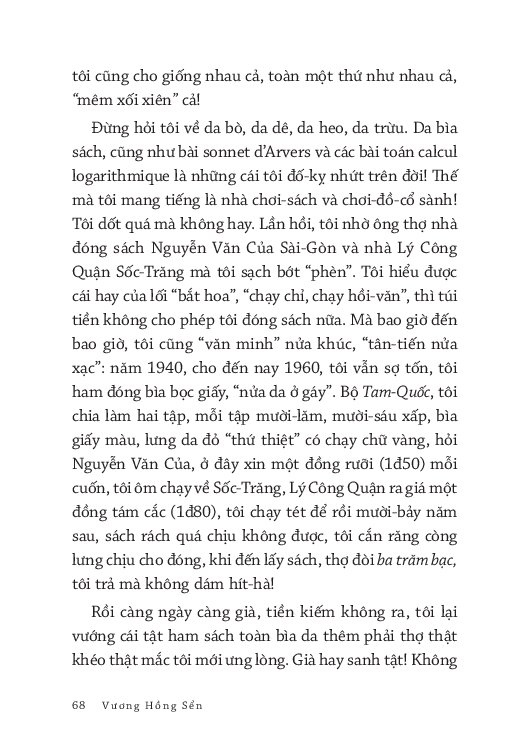 tôi cũng cho giống nhau cả, toàn một thứ như nhau cả, "mêm xối xiên" cả!

Đừng hỏi tôi về da bò, da dê, da heo, da trừu. Da bìa sách, cũng như bài sonnet d'Arvers và các bài toán calcul logarithmique là những cái tôi đố-kỵ nhứt trên đời! Thế mà tôi mang tiếng là nhà chơi-sách và chơi-đồ-cổ sành! Tôi dốt quá mà không hay. Lần hồi, tôi nhờ ông thợ nhà đóng sách Nguyễn Văn Của Sài-Gòn và nhà Lý Công Quận Sốc-Trăng mà tôi sạch bớt "phèn". Tôi hiểu được cái hay của lối "bắt hoa", "chạy chỉ, chạy hồi-văn", thì túi tiền không cho phép tôi đóng sách nữa. Mà bao giờ đến bao giờ, tôi cũng "văn minh" nửa khúc, "tân-tiến nửa xạc": năm 1940, cho đến nay 1960, tôi vẫn sợ tốn, tôi ham đóng bìa bọc giấy, "nửa da ở gáy". Bộ Tam-Quốc, tôi chia làm hai tập, mỗi tập mười-lăm, mười-sáu xấp, bìa giấy màu, lưng da đỏ "thứ thiệt" có chạy chữ vàng, hỏi Nguyễn Văn Của, ở đây xin một đồng rưỡi (1đ50) mỗi cuốn, tôi ôm chạy về Sốc-Trăng, Lý Công Quận ra giá một đồng tám cắc (1đ80), tôi chạy tét để rồi mười-bảy năm sau, sách rách quá chịu không được, tôi cắn răng còng lưng chịu cho đóng, khi đến lấy sách, thợ đòi ba trăm bạc, tôi trả mà không dám hít-hà!

Rồi càng ngày càng già, tiền kiếm không ra, tôi lại vướng cái tật ham sách toàn bìa da thêm phải thợ thật khéo thật mắc tôi mới ưng lòng. Già hay sanh tật! Không

68 Vương Hồng Sển